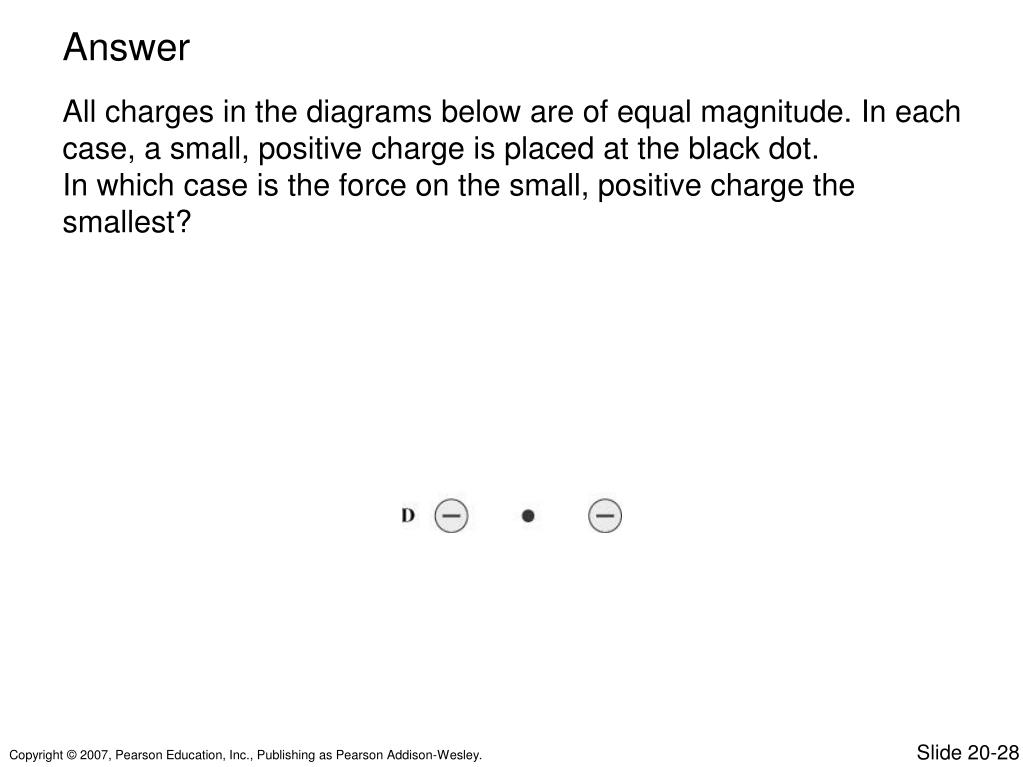 Answer

All charges in the diagrams below are of equal magnitude. In each case, a small, positive charge is placed at the black dot.
In which case is the force on the small, positive charge the smallest?

D − −

Copyright © 2007, Pearson Education, Inc., Publishing as Pearson Addison-Wesley.

Slide 20-28